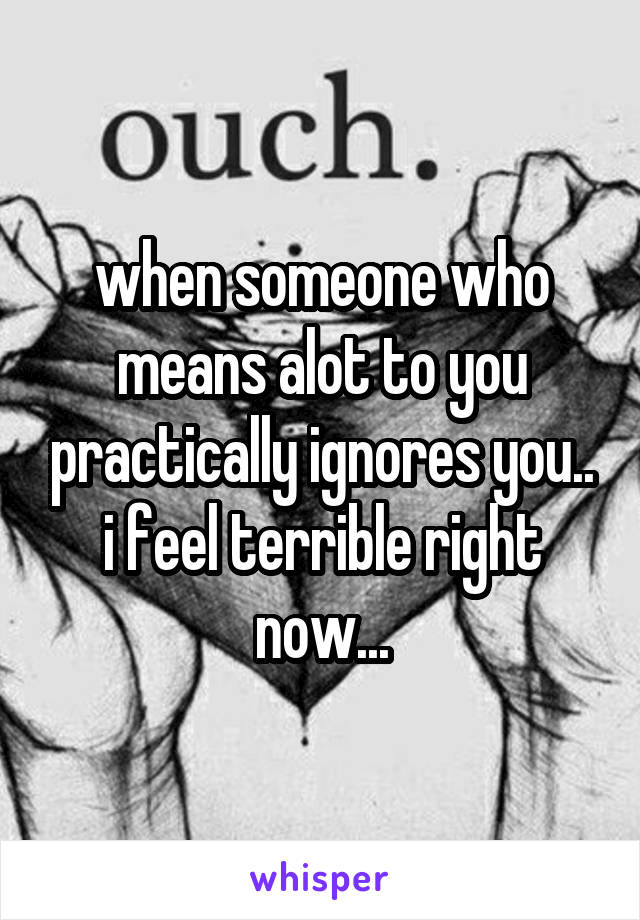 ouch.

when someone who means alot to you practically ignores you.. i feel terrible right now...

whisper